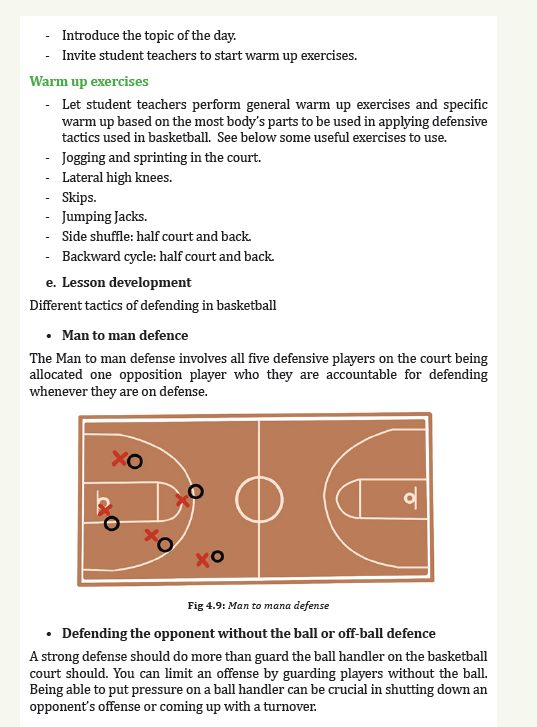 - Introduce the topic of the day.
- Invite student teachers to start warm up exercises.

Warm up exercises

- Let student teachers perform general warm up exercises and specific warm up based on the most body's parts to be used in applying defensive tactics used in basketball. See below some useful exercises to use.
- Jogging and sprinting in the court.
- Lateral high knees.
- Skips.
- Jumping Jacks.
- Side shuffle: half court and back.
- Backward cycle: half court and back.

e. Lesson development

Different tactics of defending in basketball

• Man to man defence

The Man to man defense involves all five defensive players on the court being allocated one opposition player who they are accountable for defending whenever they are on defense.

Fig 4.9: Man to mana defense

• Defending the opponent without the ball or off-ball defence

A strong defense should do more than guard the ball handler on the basketball court should. You can limit an offense by guarding players without the ball. Being able to put pressure on a ball handler can be crucial in shutting down an opponent's offense or coming up with a turnover.